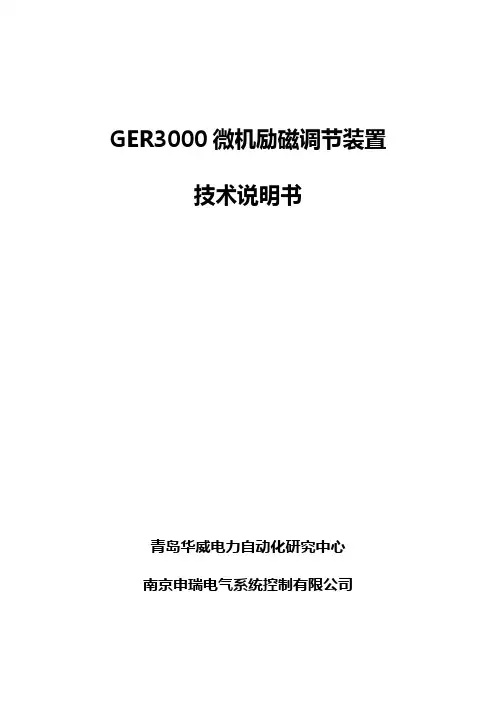 GER3000微机励磁调节装置

技术说明书

青岛华威电力自动化研究中心

南京申瑞电气系统控制有限公司